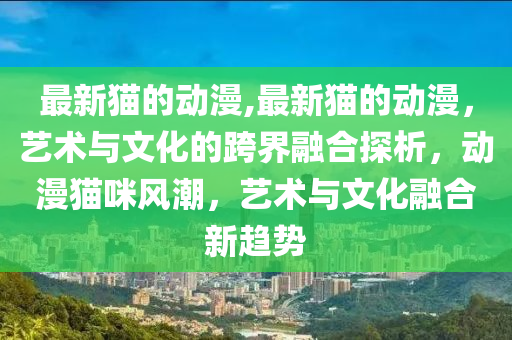 最新猫的动漫,最新猫的动漫，艺术与文化的跨界融合探析，动漫猫咪风潮，艺术与文化融合新趋势